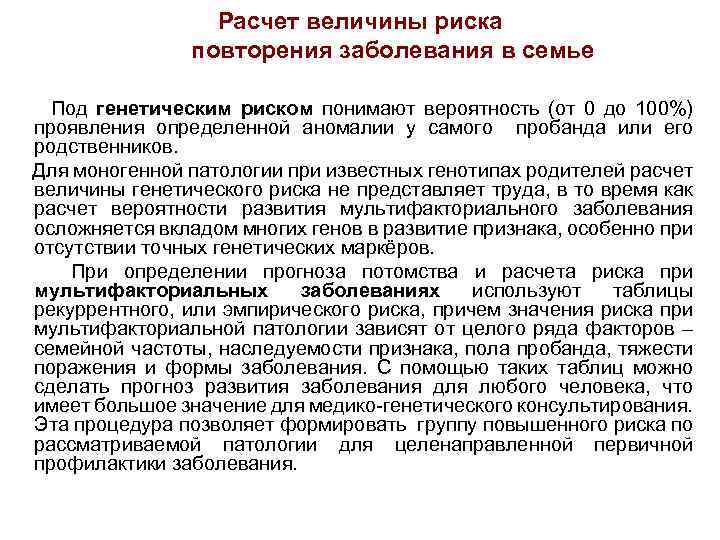 Расчет величины риска повторения заболевания в семье

Под генетическим риском понимают вероятность (от 0 до 100%) проявления определенной аномалии у самого пробанда или его родственников.

Для моногенной патологии при известных генотипах родителей расчет величины генетического риска не представляет труда, в то время как расчет вероятности развития мультифакториального заболевания осложняется вкладом многих генов в развитие признака, особенно при отсутствии точных генетических маркёров.

При определении прогноза потомства и расчета риска при мультифакториальных заболеваниях используют таблицы рекуррентного, или эмпирического риска, причем значения риска при мультифакториальной патологии зависят от целого ряда факторов – семейной частоты, наследуемости признака, пола пробанда, тяжести поражения и формы заболевания. С помощью таких таблиц можно сделать прогноз развития заболевания для любого человека, что имеет большое значение для медико-генетического консультирования. Эта процедура позволяет формировать группу повышенного риска по рассматриваемой патологии для целенаправленной первичной профилактики заболевания.